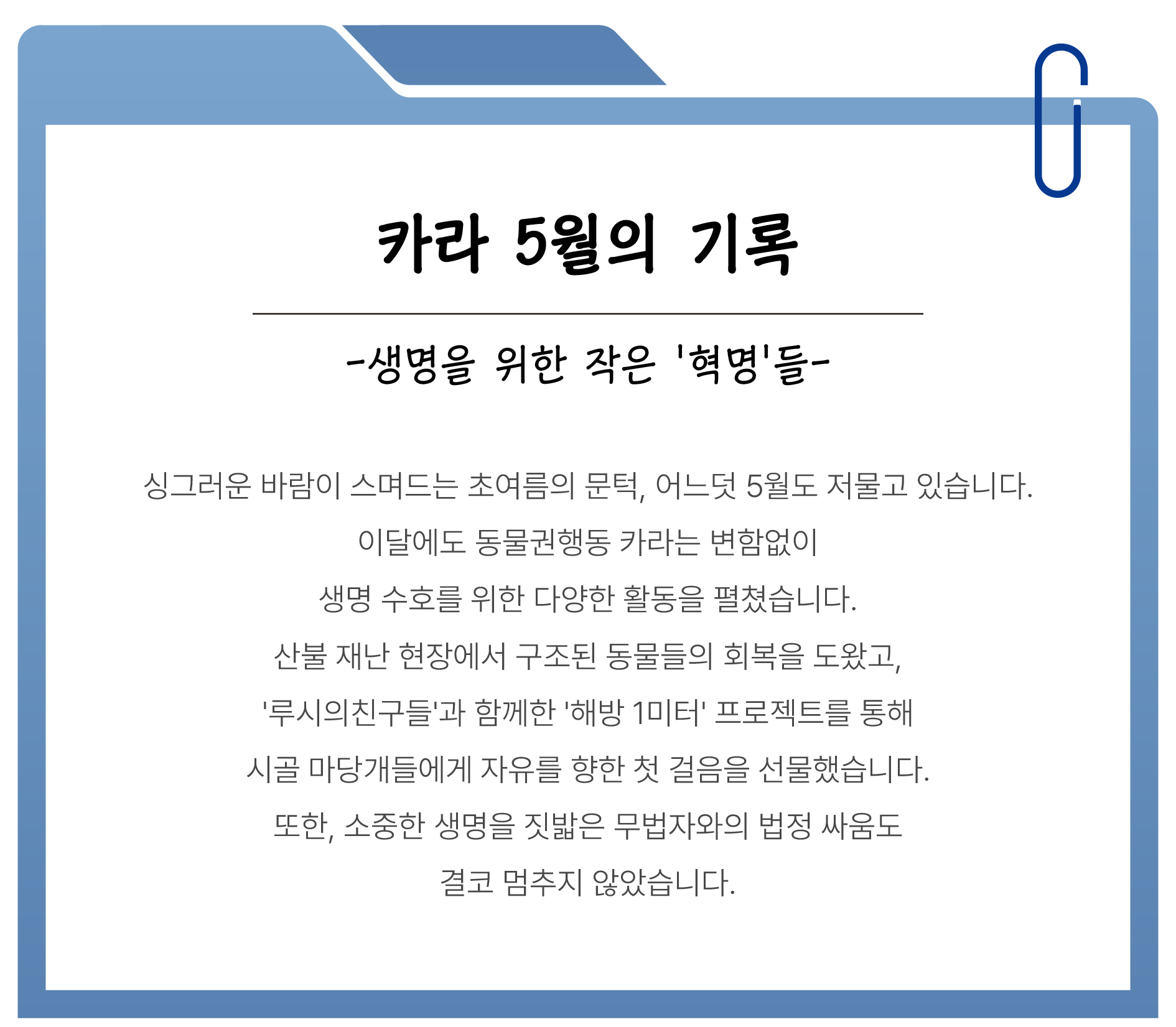 카라 5월의 기록

-생명을 위한 작은 '혁명'들-

싱그러운 바람이 스며드는 초여름의 문턱, 어느덧 5월도 저물고 있습니다.
이달에도 동물권행동 카라는 변함없이
생명 수호를 위한 다양한 활동을 펼쳤습니다.
산불 재난 현장에서 구조된 동물들의 회복을 도왔고,
'루시의친구들'과 함께한 '해방 1미터' 프로젝트를 통해
시골 마당개들에게 자유를 향한 첫 걸음을 선물했습니다.
또한, 소중한 생명을 짓밟은 무법자와의 법정 싸움도
결코 멈추지 않았습니다.